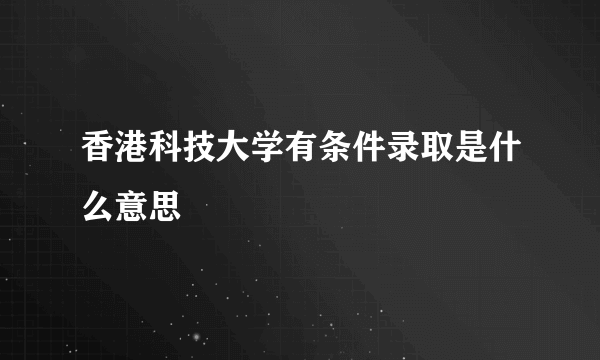 香港科技大学有条件录取是什么意思